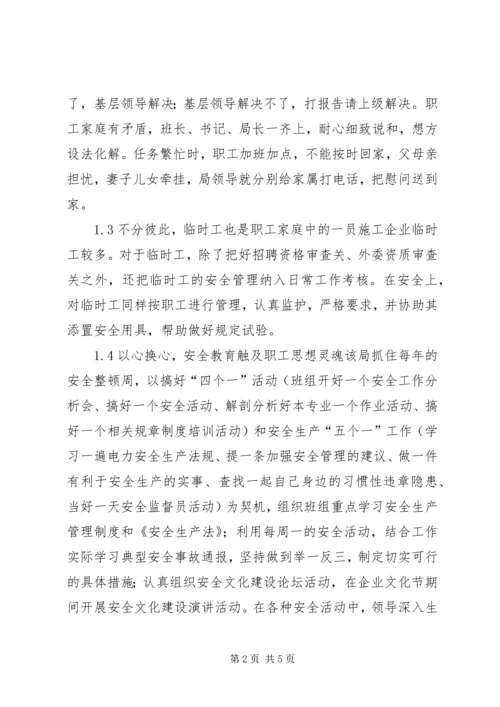 了，基层领导解决；基层领导解决不了，打报告请上级解决。职工家庭有矛盾，班长、书记、局长一齐上，耐心细致说和，想方设法化解。任务繁忙时，职工加班加点，不能按时回家，父母亲担忧，妻子儿女牵挂，局领导就分别给家属打电话，把慰问送到家。

1.3 不分彼此，临时工也是职工家庭中的一员施工企业临时工较多。对于临时工，除了把好招聘资格审查关、外委资质审查关之外，还把临时工的安全管理纳入日常工作考核。在安全上，对临时工同样按职工进行管理，认真监护，严格要求，并协助其添置安全用具，帮助做好规定试验。

1.4 以心换心，安全教育触及职工思想灵魂该局抓住每年的安全整顿周，以搞好“四个一”活动（班组开好一个安全工作分析会、搞好一个安全活动、解剖分析好本专业一个作业活动、搞好一个相关规章制度培训活动）和安全生产“五个一”工作（学习一遍电力安全生产法规、提一条加强安全管理的建议、做一件有利于安全生产的实事、查找一起自己身边的习惯性违章隐患、当好一天安全监督员活动）为契机，组织班组重点学习安全生产管理制度和《安全生产法》；利用每周一的安全活动，结合工作实际学习典型安全事故通报，坚持做到举一反三，制定切实可行的具体措施；认真组织安全文化建设论坛活动，在企业文化节期间开展安全文化建设演讲活动。在各种安全活动中，领导深入生

第 2 页 共 5 页